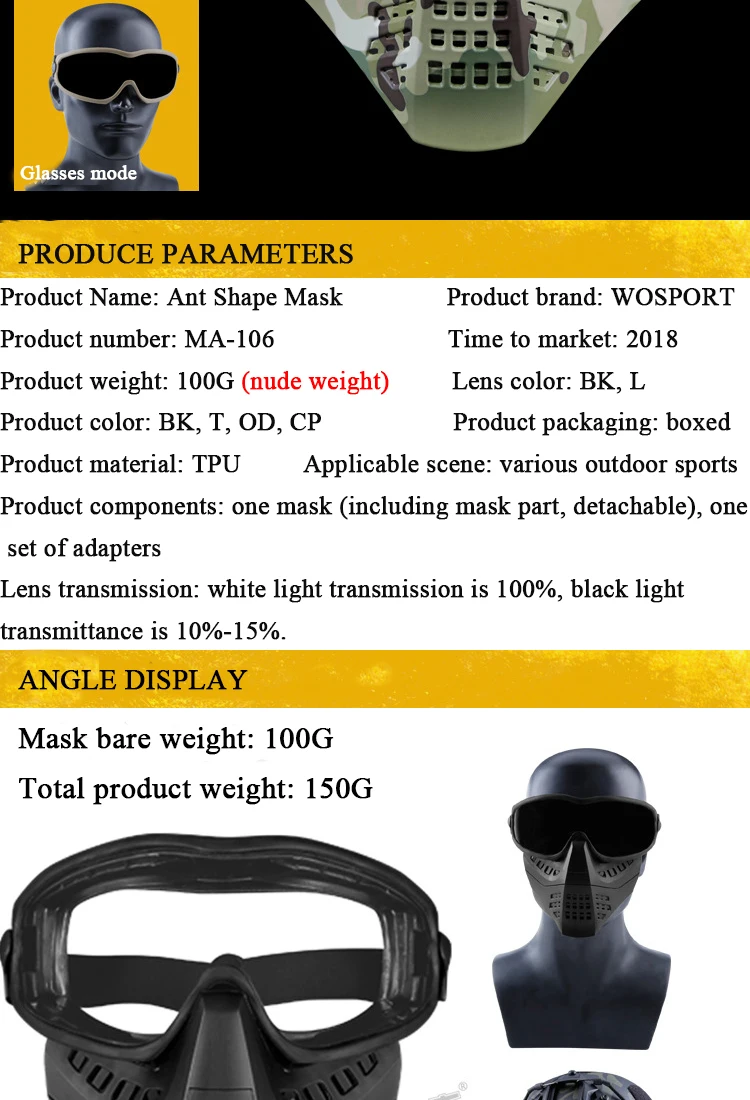 Glasses mode

PRODUCE PARAMETERS

Product Name: Ant Shape Mask
Product brand: WOSPORT
Product number: MA-106
Time to market: 2018
Product weight: 100G (nude weight)
Lens color: BK, L
Product color: BK, T, OD, CP
Product packaging: boxed
Product material: TPU
Applicable scene: various outdoor sports
Product components: one mask (including mask part, detachable), one set of adapters
Lens transmission: white light transmission is 100%, black light transmittance is 10%-15%.

ANGLE DISPLAY

Mask bare weight: 100G
Total product weight: 150G